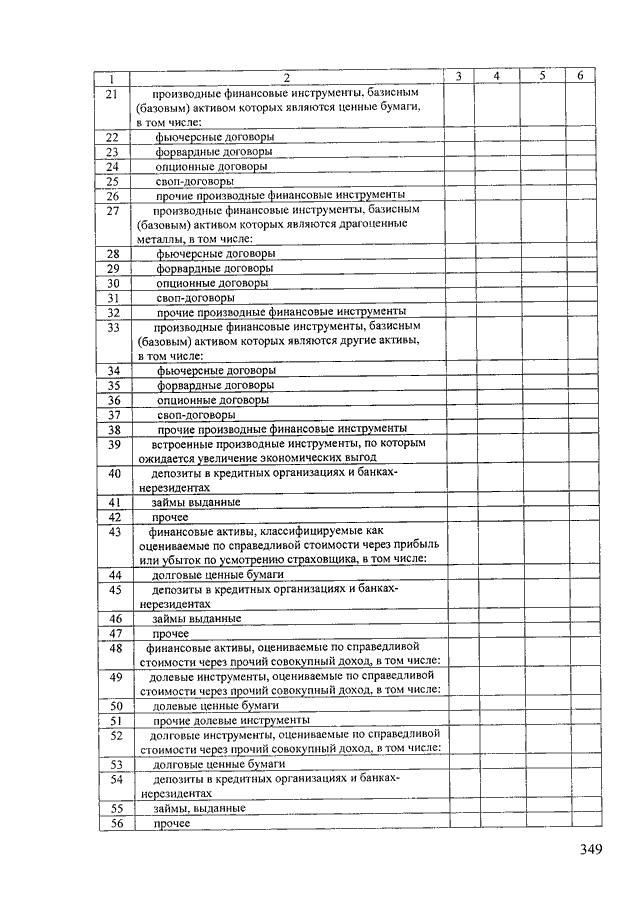 | 1 | 2 | 3 | 4 | 5 | 6 |
|---|---|---|---|---|---|
| 21 | производные финансовые инструменты, базисным (базовым) активом которых являются ценные бумаги, в том числе: | | | | |
| 22 | фьючерсные договоры | | | | |
| 23 | форвардные договоры | | | | |
| 24 | опционные договоры | | | | |
| 25 | своп-договоры | | | | |
| 26 | прочие производные финансовые инструменты | | | | |
| 27 | производные финансовые инструменты, базисным (базовым) активом которых являются драгоценные металлы, в том числе: | | | | |
| 28 | фьючерсные договоры | | | | |
| 29 | форвардные договоры | | | | |
| 30 | опционные договоры | | | | |
| 31 | своп-договоры | | | | |
| 32 | прочие производные финансовые инструменты | | | | |
| 33 | производные финансовые инструменты, базисным (базовым) активом которых являются другие активы, в том числе: | | | | |
| 34 | фьючерсные договоры | | | | |
| 35 | форвардные договоры | | | | |
| 36 | опционные договоры | | | | |
| 37 | своп-договоры | | | | |
| 38 | прочие производные финансовые инструменты | | | | |
| 39 | встроенные производные инструменты, по которым ожидается увеличение экономических выгод | | | | |
| 40 | депозиты в кредитных организациях и банках-нерезидентах | | | | |
| 41 | займы выданные | | | | |
| 42 | прочее | | | | |
| 43 | финансовые активы, классифицируемые как оцениваемые по справедливой стоимости через прибыль или убыток по усмотрению страховщика, в том числе: | | | | |
| 44 | долговые ценные бумаги | | | | |
| 45 | депозиты в кредитных организациях и банках-нерезидентах | | | | |
| 46 | займы выданные | | | | |
| 47 | прочее | | | | |
| 48 | финансовые активы, оцениваемые по справедливой стоимости через прочий совокупный доход, в том числе: | | | | |
| 49 | долевые инструменты, оцениваемые по справедливой стоимости через прочий совокупный доход, в том числе: | | | | |
| 50 | долевые ценные бумаги | | | | |
| 51 | прочие долевые инструменты | | | | |
| 52 | долговые инструменты, оцениваемые по справедливой стоимости через прочий совокупный доход, в том числе: | | | | |
| 53 | долговые ценные бумаги | | | | |
| 54 | депозиты в кредитных организациях и банках-нерезидентах | | | | |
| 55 | займы, выданные | | | | |
| 56 | прочее | | | | |

349